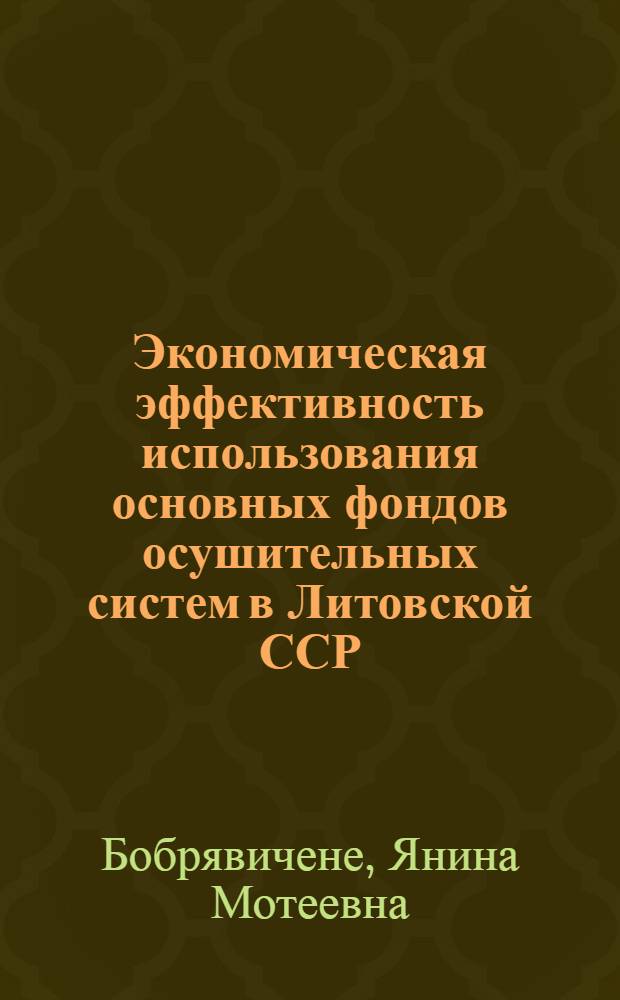 Экономическая эффективность использования основных фондов осушительных систем в Литовской ССР

Бобрявичене, Янина Мотеевна